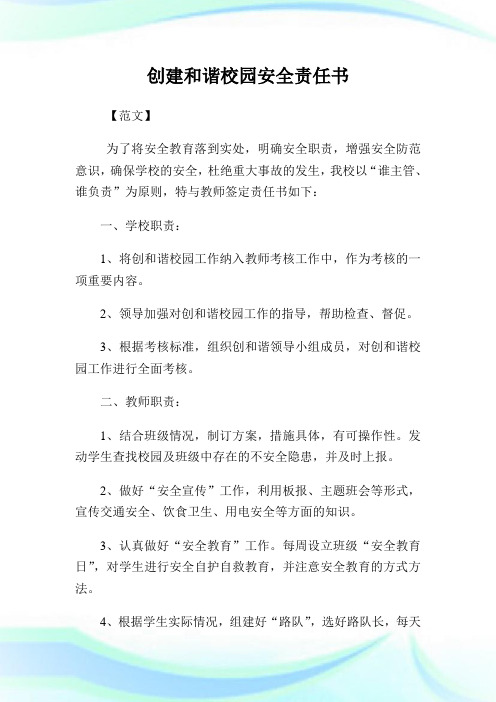 创建和谐校园安全责任书

【范文】

为了将安全教育落到实处，明确安全职责，增强安全防范意识，确保学校的安全，杜绝重大事故的发生，我校以“谁主管、谁负责”为原则，特与教师签定责任书如下：

一、学校职责：

1、将创和谐校园工作纳入教师考核工作中，作为考核的一项重要内容。

2、领导加强对创和谐校园工作的指导，帮助检查、督促。

3、根据考核标准，组织创和谐领导小组成员，对创和谐校园工作进行全面考核。

二、教师职责：

1、结合班级情况，制订方案，措施具体，有可操作性。发动学生查找校园及班级中存在的不安全隐患，并及时上报。

2、做好“安全宣传”工作，利用板报、主题班会等形式，宣传交通安全、饮食卫生、用电安全等方面的知识。

3、认真做好“安全教育”工作。每周设立班级“安全教育日”，对学生进行安全自护自救教育，并注意安全教育的方式方法。

4、根据学生实际情况，组建好“路队”，选好路队长，每天